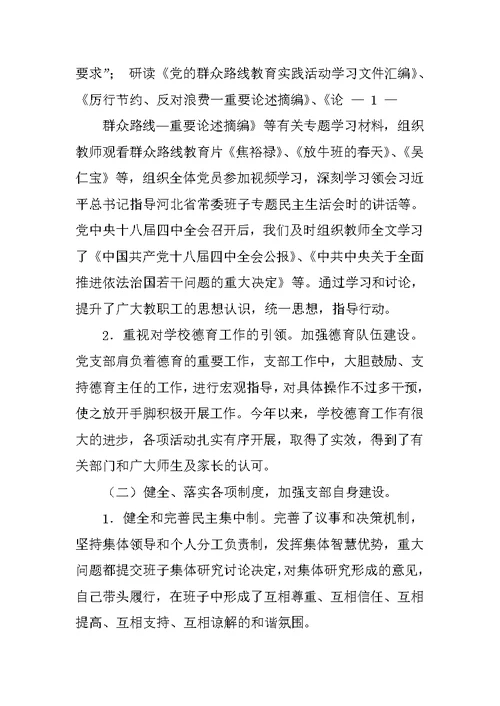 要求”； 研读《党的群众路线教育实践活动学习文件汇编》、《厉行节约、反对浪费—重要论述摘编》、《论 — 1 —

群众路线—重要论述摘编》等有关专题学习材料，组织教师观看群众路线教育片《焦裕禄》、《放牛班的春天》、《吴仁宝》等，组织全体党员参加视频学习，深刻学习领会习近平总书记指导河北省常委班子专题民主生活会时的讲话等。党中央十八届四中全会召开后，我们及时组织教师全文学习了《中国共产党十八届四中全会公报》、《中共中央关于全面推进依法治国若干问题的重大决定》等。通过学习和讨论，提升了广大教职工的思想认识，统一思想，指导行动。

2．重视对学校德育工作的引领。加强德育队伍建设。党支部肩负着德育的重要工作，支部工作中，大胆鼓励、支持德育主任的工作，进行宏观指导，对具体操作不过多干预，使之放开手脚积极开展工作。今年以来，学校德育工作有很大的进步，各项活动扎实有序开展，取得了实效，得到了有关部门和广大师生及家长的认可。

（二）健全、落实各项制度，加强支部自身建设。

1．健全和完善民主集中制。完善了议事和决策机制，坚持集体领导和个人分工负责制，发挥集体智慧优势，重大问题都提交班子集体研究讨论决定，对集体研究形成的意见，自己带头履行，在班子中形成了互相尊重、互相信任、互相提高、互相支持、互相谅解的和谐氛围。